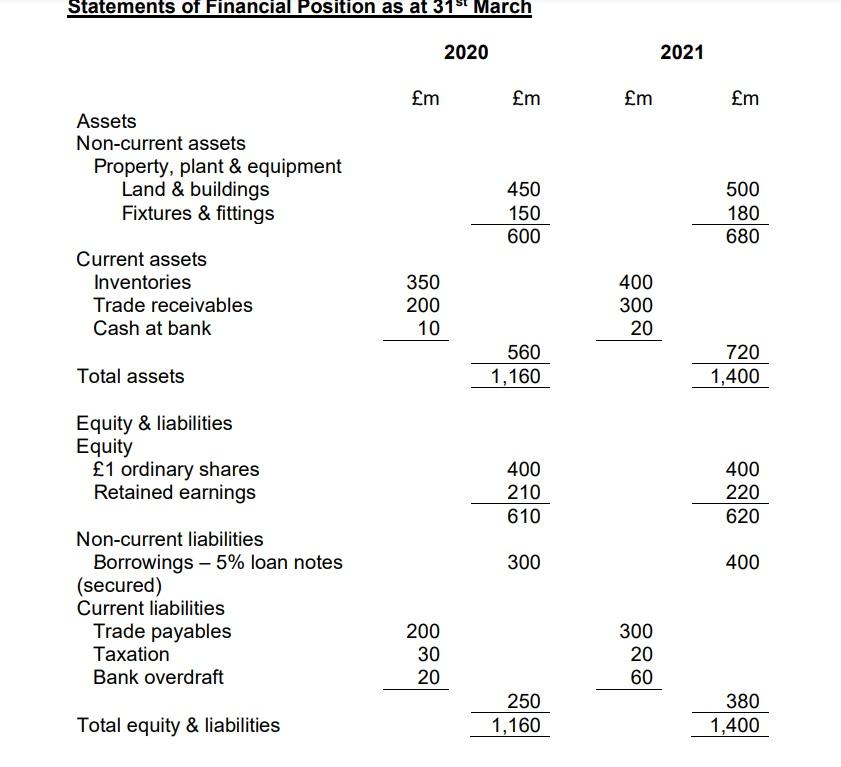 Statements of Financial Position as at 31$^{st}$ March

| | 2020 | | 2021 | |
|---|---|---|---|---|
| | £m | £m | £m | £m |
| Assets | | | | |
| Non-current assets | | | | |
| Property, plant & equipment | | | | |
| Land & buildings | | 450 | | 500 |
| Fixtures & fittings | | 150 | | 180 |
| | | 600 | | 680 |
| Current assets | | | | |
| Inventories | 350 | | 400 | |
| Trade receivables | 200 | | 300 | |
| Cash at bank | 10 | | 20 | |
| | | 560 | | 720 |
| Total assets | | 1,160 | | 1,400 |
| Equity & liabilities | | | | |
| Equity | | | | |
| £1 ordinary shares | | 400 | | 400 |
| Retained earnings | | 210 | | 220 |
| | | 610 | | 620 |
| Non-current liabilities | | | | |
| Borrowings – 5% loan notes (secured) | | 300 | | 400 |
| Current liabilities | | | | |
| Trade payables | 200 | | 300 | |
| Taxation | 30 | | 20 | |
| Bank overdraft | 20 | | 60 | |
| | | 250 | | 380 |
| Total equity & liabilities | | 1,160 | | 1,400 |